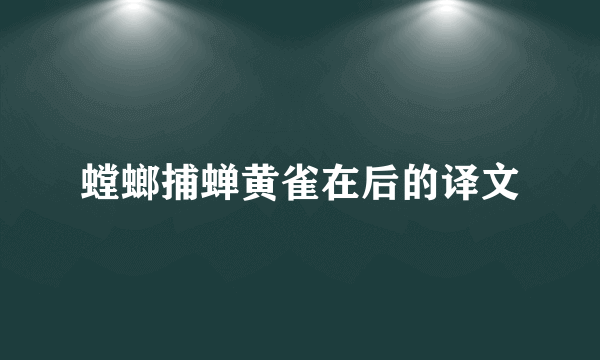 螳螂捕蝉黄雀在后的译文